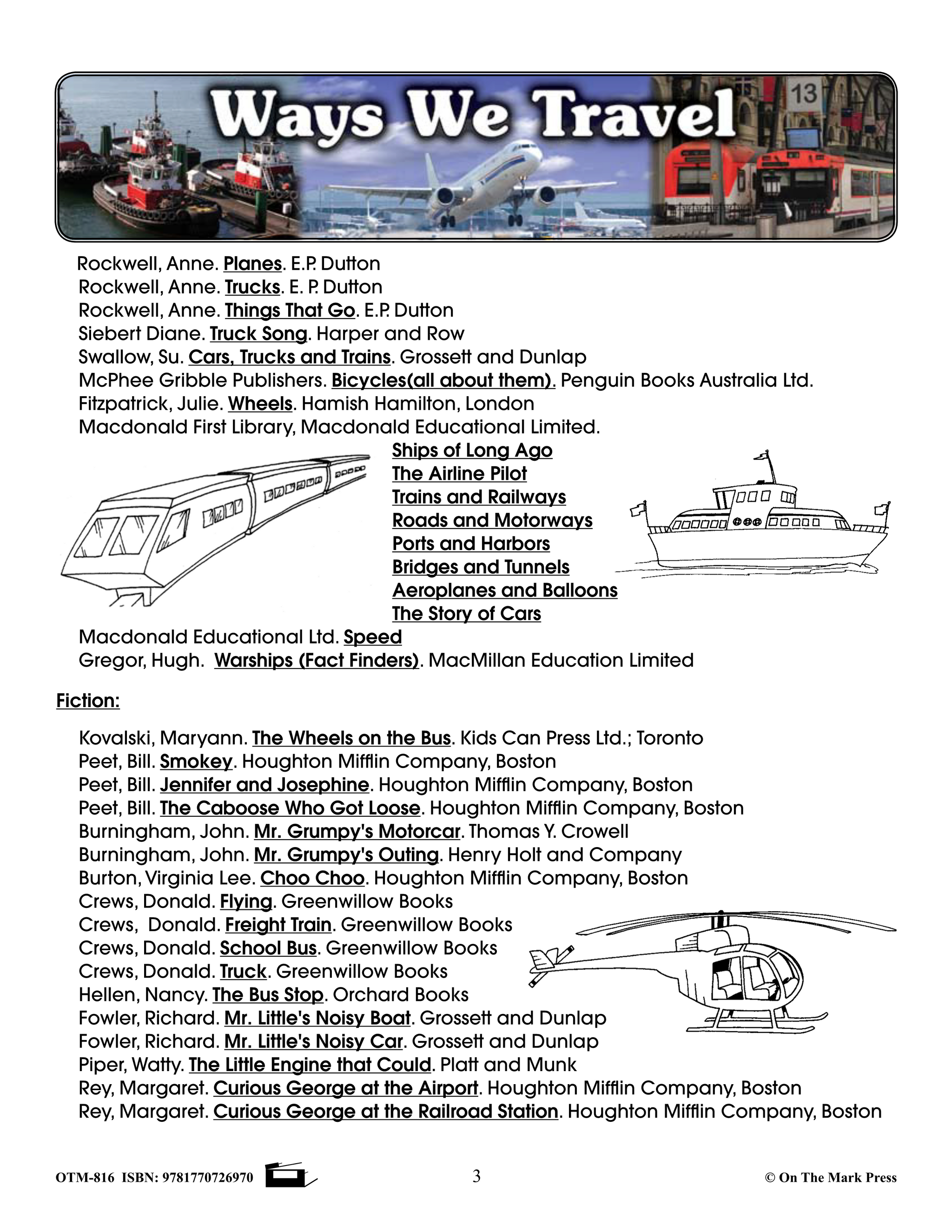 Ways We Travel

13

Rockwell, Anne. Planes. E.P. Dutton
Rockwell, Anne. Trucks. E. P. Dutton
Rockwell, Anne. Things That Go. E.P. Dutton
Siebert Diane. Truck Song. Harper and Row
Swallow, Su. Cars, Trucks and Trains. Grossett and Dunlap
McPhee Gribble Publishers. Bicycles(all about them). Penguin Books Australia Ltd.
Fitzpatrick, Julie. Wheels. Hamish Hamilton, London
Macdonald First Library, Macdonald Educational Limited.
Ships of Long Ago
The Airline Pilot
Trains and Railways
Roads and Motorways
Ports and Harbors
Bridges and Tunnels
Aeroplanes and Balloons
The Story of Cars
Macdonald Educational Ltd. Speed
Gregor, Hugh. Warships (Fact Finders). MacMillan Education Limited

Fiction:

Kovalski, Maryann. The Wheels on the Bus. Kids Can Press Ltd.; Toronto
Peet, Bill. Smokey. Houghton Mifflin Company, Boston
Peet, Bill. Jennifer and Josephine. Houghton Mifflin Company, Boston
Peet, Bill. The Caboose Who Got Loose. Houghton Mifflin Company, Boston
Burningham, John. Mr. Grumpy's Motorcar. Thomas Y. Crowell
Burningham, John. Mr. Grumpy's Outing. Henry Holt and Company
Burton, Virginia Lee. Choo Choo. Houghton Mifflin Company, Boston
Crews, Donald. Flying. Greenwillow Books
Crews, Donald. Freight Train. Greenwillow Books
Crews, Donald. School Bus. Greenwillow Books
Crews, Donald. Truck. Greenwillow Books
Hellen, Nancy. The Bus Stop. Orchard Books
Fowler, Richard. Mr. Little's Noisy Boat. Grossett and Dunlap
Fowler, Richard. Mr. Little's Noisy Car. Grossett and Dunlap
Piper, Watty. The Little Engine that Could. Platt and Munk
Rey, Margaret. Curious George at the Airport. Houghton Mifflin Company, Boston
Rey, Margaret. Curious George at the Railroad Station. Houghton Mifflin Company, Boston

OTM-816 ISBN: 9781770726970 3 © On The Mark Press